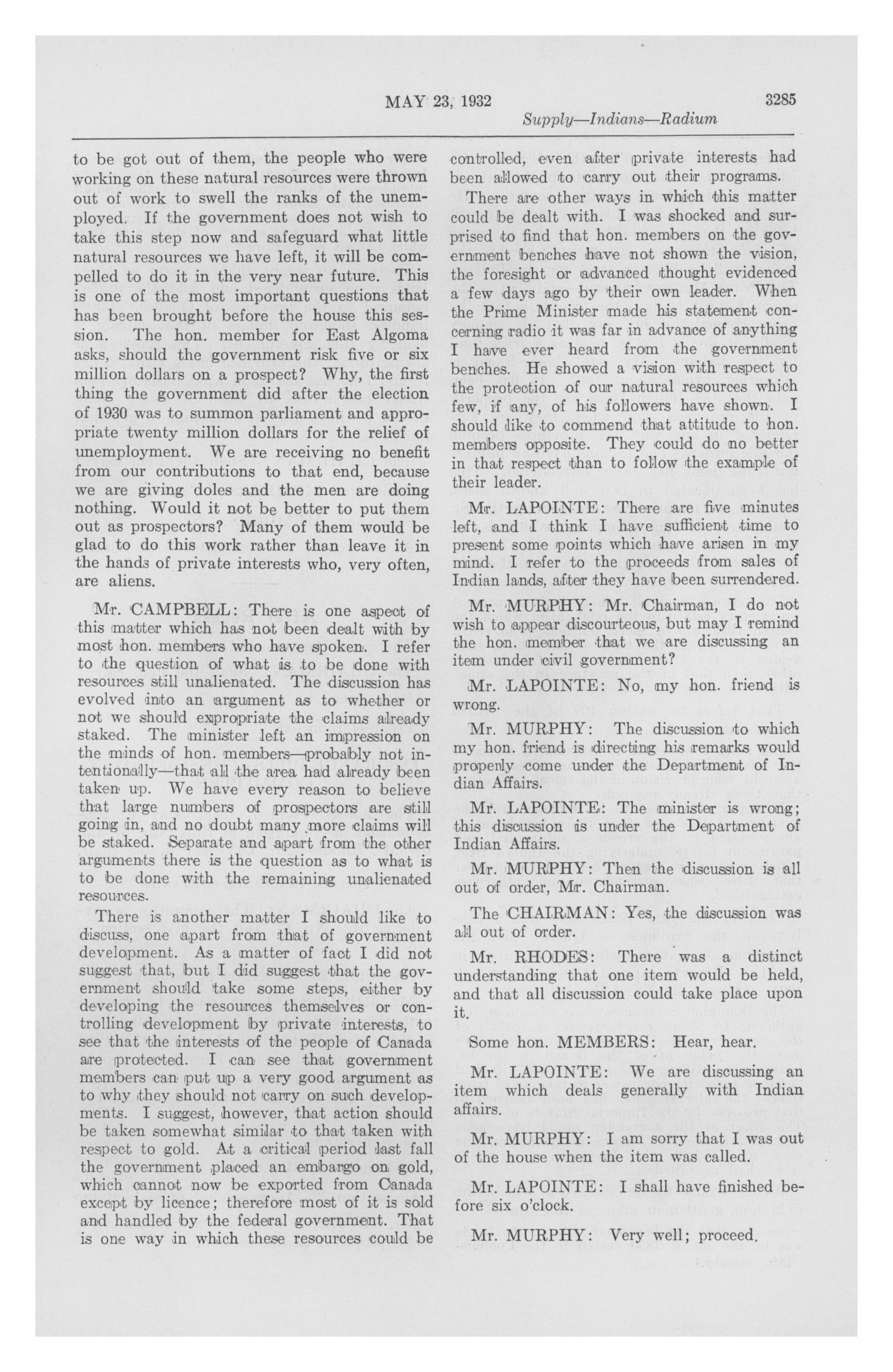 MAY 23, 1932 3285

Supply—Indians—Radium

to be got out of them, the people who were working on these natural resources were thrown out of work to swell the ranks of the unemployed. If the government does not wish to take this step now and safeguard what little natural resources we have left, it will be compelled to do it in the very near future. This is one of the most important questions that has been brought before the house this session. The hon. member for East Algoma asks, should the government risk five or six million dollars on a prospect? Why, the first thing the government did after the election of 1930 was to summon parliament and appropriate twenty million dollars for the relief of unemployment. We are receiving no benefit from our contributions to that end, because we are giving doles and the men are doing nothing. Would it not be better to put them out as prospectors? Many of them would be glad to do this work rather than leave it in the hands of private interests who, very often, are aliens.

Mr. CAMPBELL: There is one aspect of this matter which has not been dealt with by most hon. members who have spoken. I refer to the question of what is to be done with resources still unalienated. The discussion has evolved into an argument as to whether or not we should expropriate the claims already staked. The minister left an impression on the minds of hon. members—probably not intentionally—that all the area had already been taken up. We have every reason to believe that large numbers of prospectors are still going in, and no doubt many more claims will be staked. Separate and apart from the other arguments there is the question as to what is to be done with the remaining unalienated resources.

There is another matter I should like to discuss, one apart from that of government development. As a matter of fact I did not suggest that, but I did suggest that the government should take some steps, either by developing the resources themselves or controlling development by private interests, to see that the interests of the people of Canada are protected. I can see that government members can put up a very good argument as to why they should not carry on such developments. I suggest, however, that action should be taken somewhat similar to that taken with respect to gold. At a critical period last fall the government placed an embargo on gold, which cannot now be exported from Canada except by licence; therefore most of it is sold and handled by the federal government. That is one way in which these resources could be controlled, even after private interests had been allowed to carry out their programs.

There are other ways in which this matter could be dealt with. I was shocked and surprised to find that hon. members on the government benches have not shown the vision, the foresight or advanced thought evidenced a few days ago by their own leader. When the Prime Minister made his statement concerning radio it was far in advance of anything I have ever heard from the government benches. He showed a vision with respect to the protection of our natural resources which few, if any, of his followers have shown. I should like to commend that attitude to hon. members opposite. They could do no better in that respect than to follow the example of their leader.

Mr. LAPOINTE: There are five minutes left, and I think I have sufficient time to present some points which have arisen in my mind. I refer to the proceeds from sales of Indian lands, after they have been surrendered.

Mr. MURPHY: Mr. Chairman, I do not wish to appear discourteous, but may I remind the hon. member that we are discussing an item under civil government?

Mr. LAPOINTE: No, my hon. friend is wrong.

Mr. MURPHY: The discussion to which my hon. friend is directing his remarks would properly come under the Department of Indian Affairs.

Mr. LAPOINTE: The minister is wrong; this discussion is under the Department of Indian Affairs.

Mr. MURPHY: Then the discussion is all out of order, Mr. Chairman.

The CHAIRMAN: Yes, the discussion was all out of order.

Mr. RHODES: There was a distinct understanding that one item would be held, and that all discussion could take place upon it.

Some hon. MEMBERS: Hear, hear.

Mr. LAPOINTE: We are discussing an item which deals generally with Indian affairs.

Mr. MURPHY: I am sorry that I was out of the house when the item was called.

Mr. LAPOINTE: I shall have finished before six o'clock.

Mr. MURPHY: Very well; proceed.